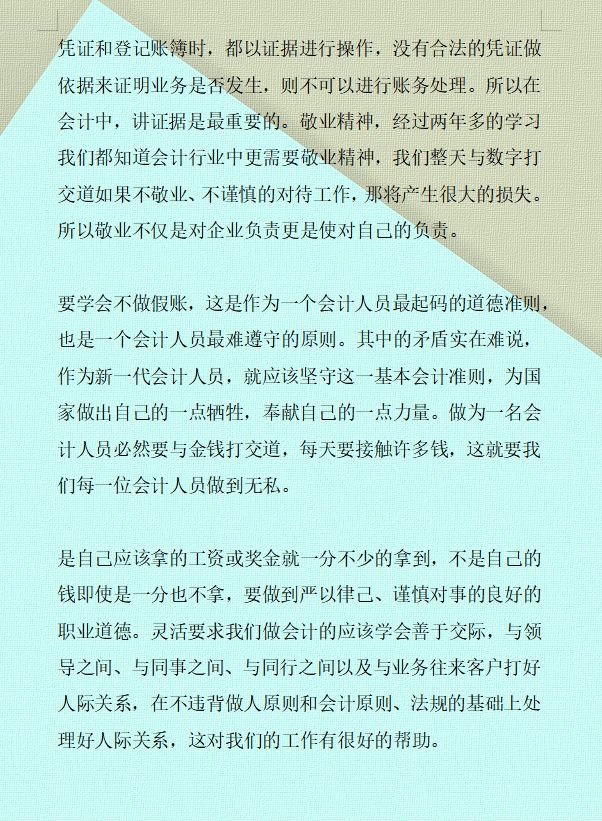 凭证和登记账簿时，都以证据进行操作，没有合法的凭证做依据来证明业务是否发生，则不可以进行账务处理。所以在会计中，讲证据是最重要的。敬业精神，经过两年多的学习我们都知道会计行业中更需要敬业精神，我们整天与数字打交道如果不敬业、不谨慎的对待工作，那将产生很大的损失。所以敬业不仅是对企业负责更是使对自己的负责。

要学会不做假账，这是作为一个会计人员最起码的道德准则，也是一个会计人员最难遵守的原则。其中的矛盾实在难说，作为新一代会计人员，就应该坚守这一基本会计准则，为国家做出自己的一点牺牲，奉献自己的一点力量。做为一名会计人员必然要与金钱打交道，每天要接触许多钱，这就要我们每一位会计人员做到无私。

是自己应该拿的工资或奖金就一分不少的拿到，不是自己的钱即使是一分也不拿，要做到严以律己、谨慎对事的良好的职业道德。灵活要求我们做会计的应该学会善于交际，与领导之间、与同事之间、与同行之间以及与业务往来客户打好人际关系，在不违背做人原则和会计原则、法规的基础上处理好人际关系，这对我们的工作有很好的帮助。